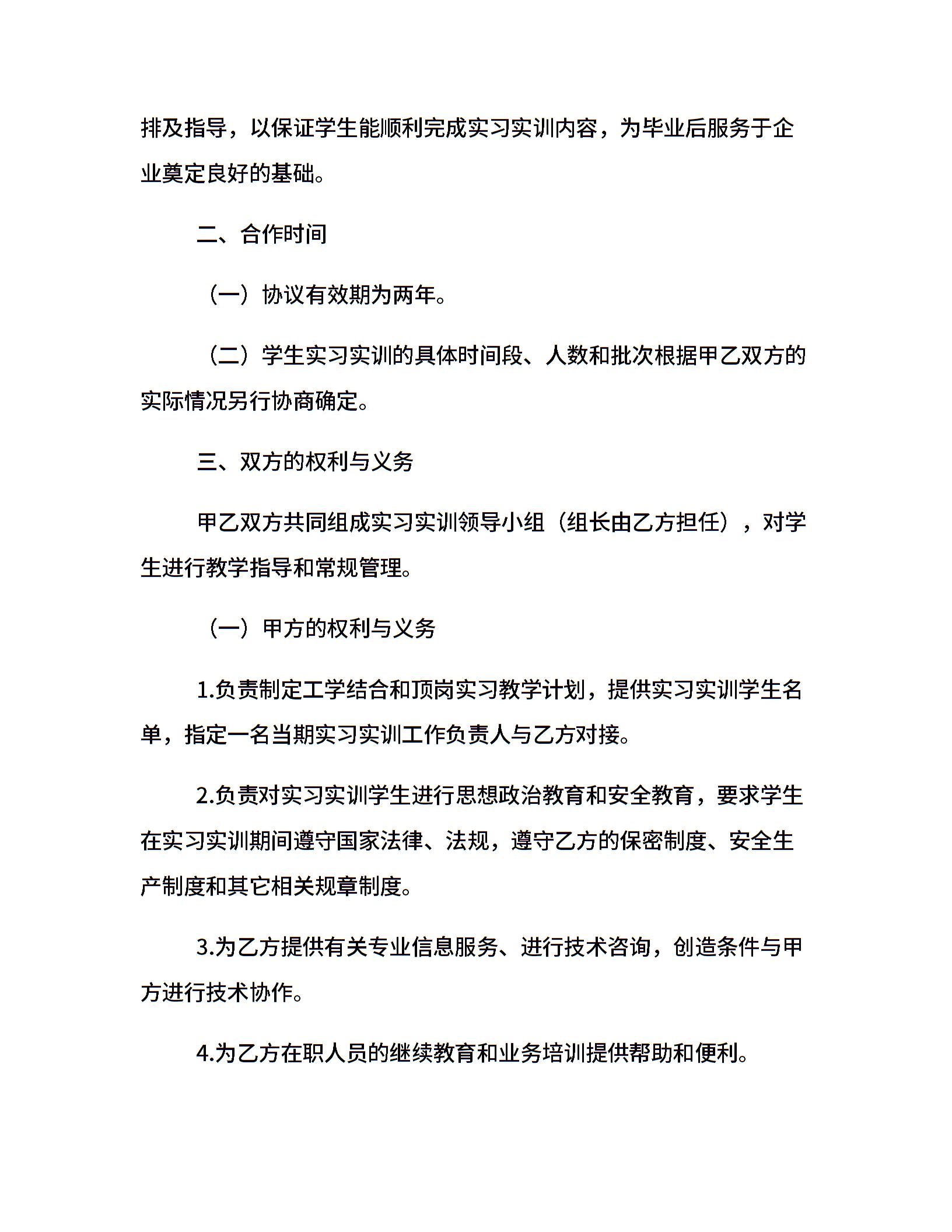 排及指导，以保证学生能顺利完成实习实训内容，为毕业后服务于企业奠定良好的基础。

二、合作时间

（一）协议有效期为两年。

（二）学生实习实训的具体时间段、人数和批次根据甲乙双方的实际情况另行协商确定。

三、双方的权利与义务

甲乙双方共同组成实习实训领导小组（组长由乙方担任），对学生进行教学指导和常规管理。

（一）甲方的权利与义务

1.负责制定工学结合和顶岗实习教学计划，提供实习实训学生名单，指定一名当期实习实训工作负责人与乙方对接。

2.负责对实习实训学生进行思想政治教育和安全教育，要求学生在实习实训期间遵守国家法律、法规，遵守乙方的保密制度、安全生产制度和其它相关规章制度。

3.为乙方提供有关专业信息服务、进行技术咨询，创造条件与甲方进行技术协作。

4.为乙方在职人员的继续教育和业务培训提供帮助和便利。